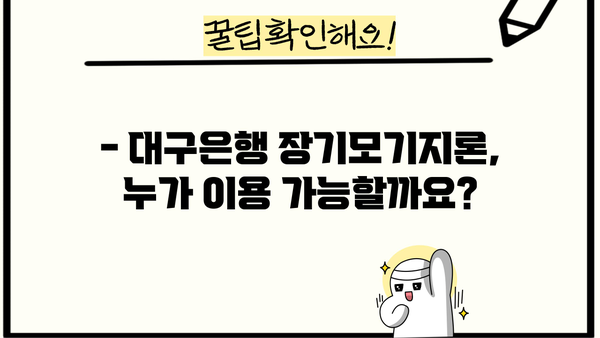 꿀팁확인해요!

- 대구은행 장기모기지론, 누가 이용 가능할까요?